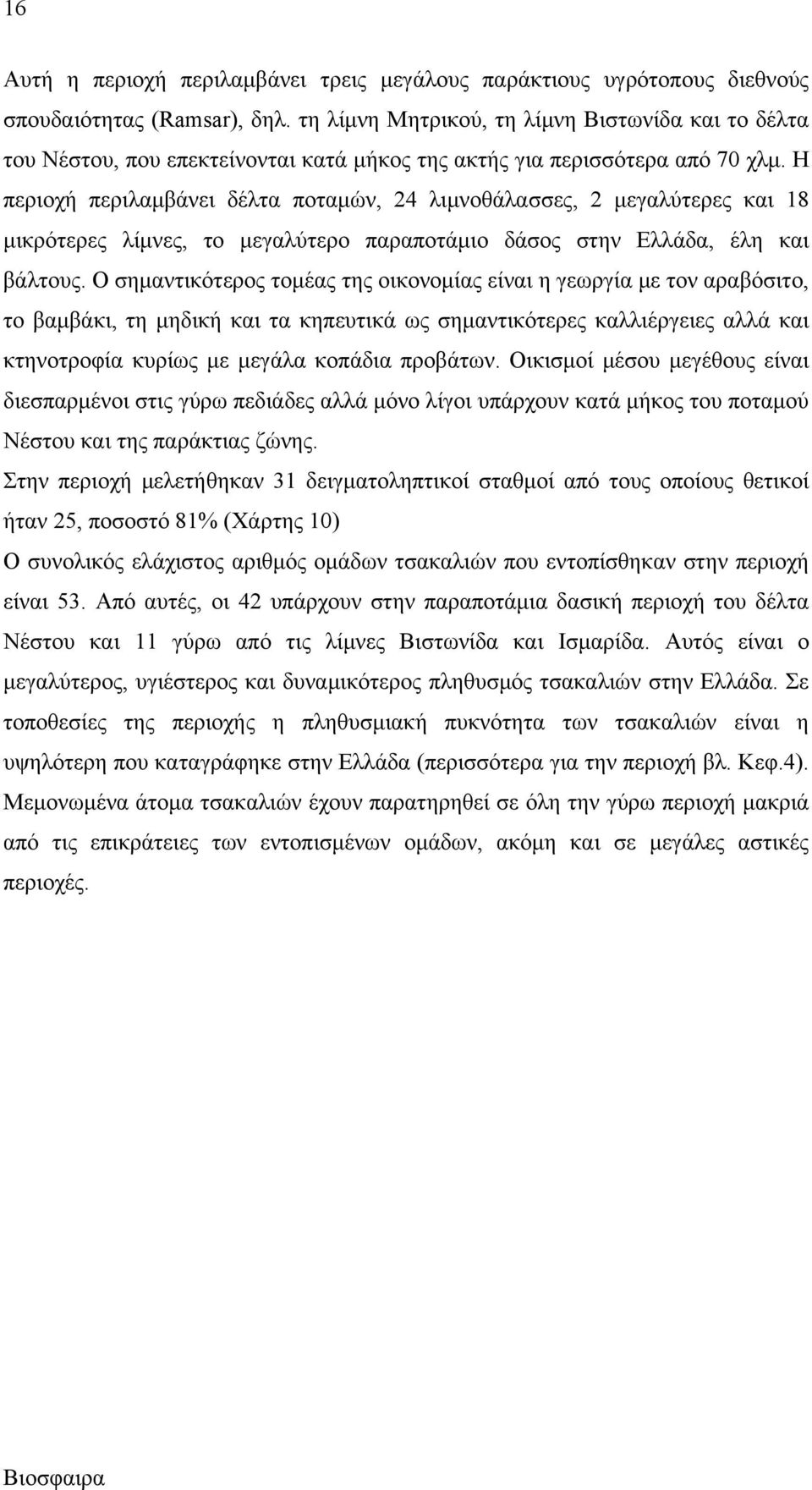 16

Αυτή η περιοχή περιλαμβάνει τρεις μεγάλους παράκτιους υγρότοπους διεθνούς σπουδαιότητας (Ramsar), δηλ. τη λίμνη Μητρικού, τη λίμνη Βιστωνίδα και το δέλτα του Νέστου, που επεκτείνονται κατά μήκος της ακτής για περισσότερα από 70 χλμ. Η περιοχή περιλαμβάνει δέλτα ποταμών, 24 λιμνοθάλασσες, 2 μεγαλύτερες και 18 μικρότερες λίμνες, το μεγαλύτερο παραποτάμιο δάσος στην Ελλάδα, έλη και βάλτους. Ο σημαντικότερος τομέας της οικονομίας είναι η γεωργία με τον αραβόσιτο, το βαμβάκι, τη μηδική και τα κηπευτικά ως σημαντικότερες καλλιέργειες αλλά και κτηνοτροφία κυρίως με μεγάλα κοπάδια προβάτων. Οικισμοί μέσου μεγέθους είναι διεσπαρμένοι στις γύρω πεδιάδες αλλά μόνο λίγοι υπάρχουν κατά μήκος του ποταμού Νέστου και της παράκτιας ζώνης.
Στην περιοχή μελετήθηκαν 31 δειγματοληπτικοί σταθμοί από τους οποίους θετικοί ήταν 25, ποσοστό 81% (Χάρτης 10)
Ο συνολικός ελάχιστος αριθμός ομάδων τσακαλιών που εντοπίσθηκαν στην περιοχή είναι 53. Από αυτές, οι 42 υπάρχουν στην παραποτάμια δασική περιοχή του δέλτα Νέστου και 11 γύρω από τις λίμνες Βιστωνίδα και Ισμαρίδα. Αυτός είναι ο μεγαλύτερος, υγιέστερος και δυναμικότερος πληθυσμός τσακαλιών στην Ελλάδα. Σε τοποθεσίες της περιοχής η πληθυσμιακή πυκνότητα των τσακαλιών είναι η υψηλότερη που καταγράφηκε στην Ελλάδα (περισσότερα για την περιοχή βλ. Κεφ.4). Μεμονωμένα άτομα τσακαλιών έχουν παρατηρηθεί σε όλη την γύρω περιοχή μακριά από τις επικράτειες των εντοπισμένων ομάδων, ακόμη και σε μεγάλες αστικές περιοχές.

Βιοσφαιρα